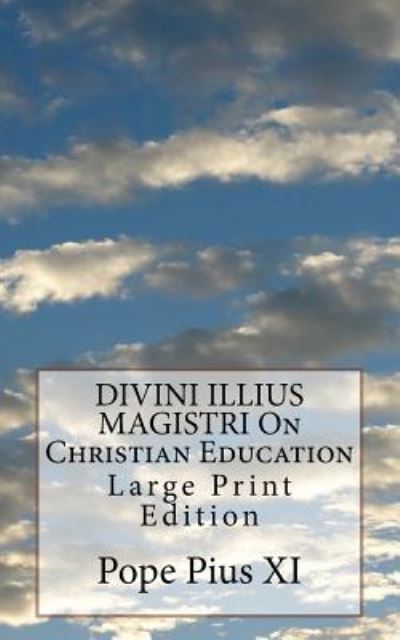 DIVINI ILLIUS MAGISTRI On Christian Education

Large Print Edition

Pope Pius XI